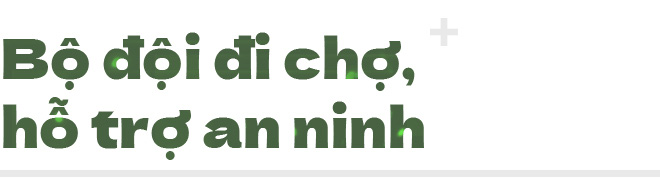 Bộ đội đi chợ,
hỗ trợ an ninh